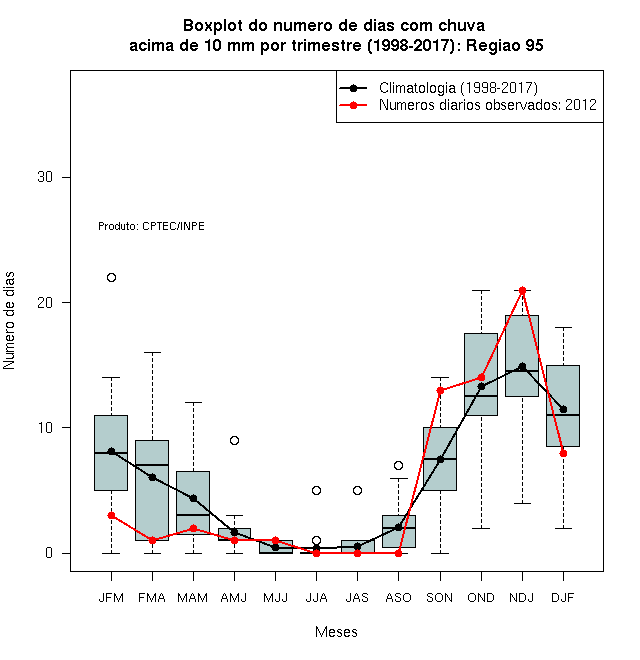 Boxplot do numero de dias com chuva
acima de 10 mm por trimestre (1998-2017): Regiao 95

Climatologia (1998-2017)
Numeros diarios observados: 2012

Produto: CPTEC/INPE

Numero de dias

30
20
10
0

JFM FMA MAM AMJ MJJ JJA JAS ASO SON OND NDJ DJF

Meses